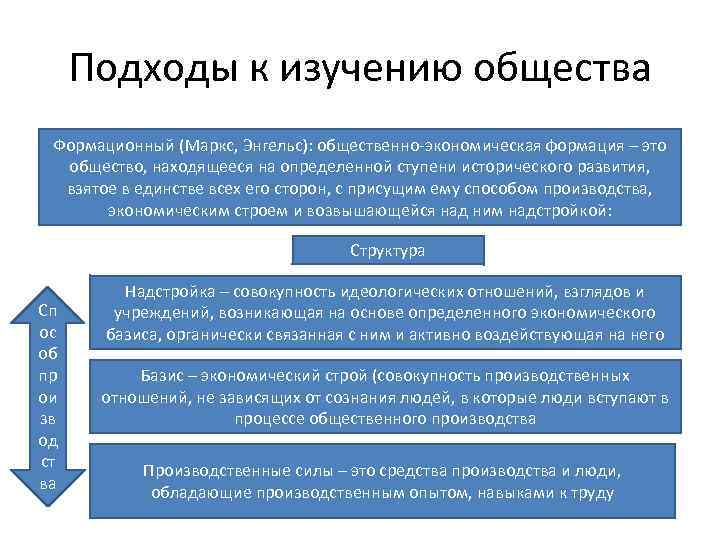 Подходы к изучению общества

Формационный (Маркс, Энгельс): общественно-экономическая формация – это общество, находящееся на определенной ступени исторического развития, взятое в единстве всех его сторон, с присущим ему способом производства, экономическим строем и возвышающейся над ним надстройкой:

Структура

Способ производства

Надстройка – совокупность идеологических отношений, взглядов и учреждений, возникающая на основе определенного экономического базиса, органически связанная с ним и активно воздействующая на него

Базис – экономический строй (совокупность производственных отношений, не зависящих от сознания людей, в которые люди вступают в процессе общественного производства

Производственные силы – это средства производства и люди, обладающие производственным опытом, навыками к труду